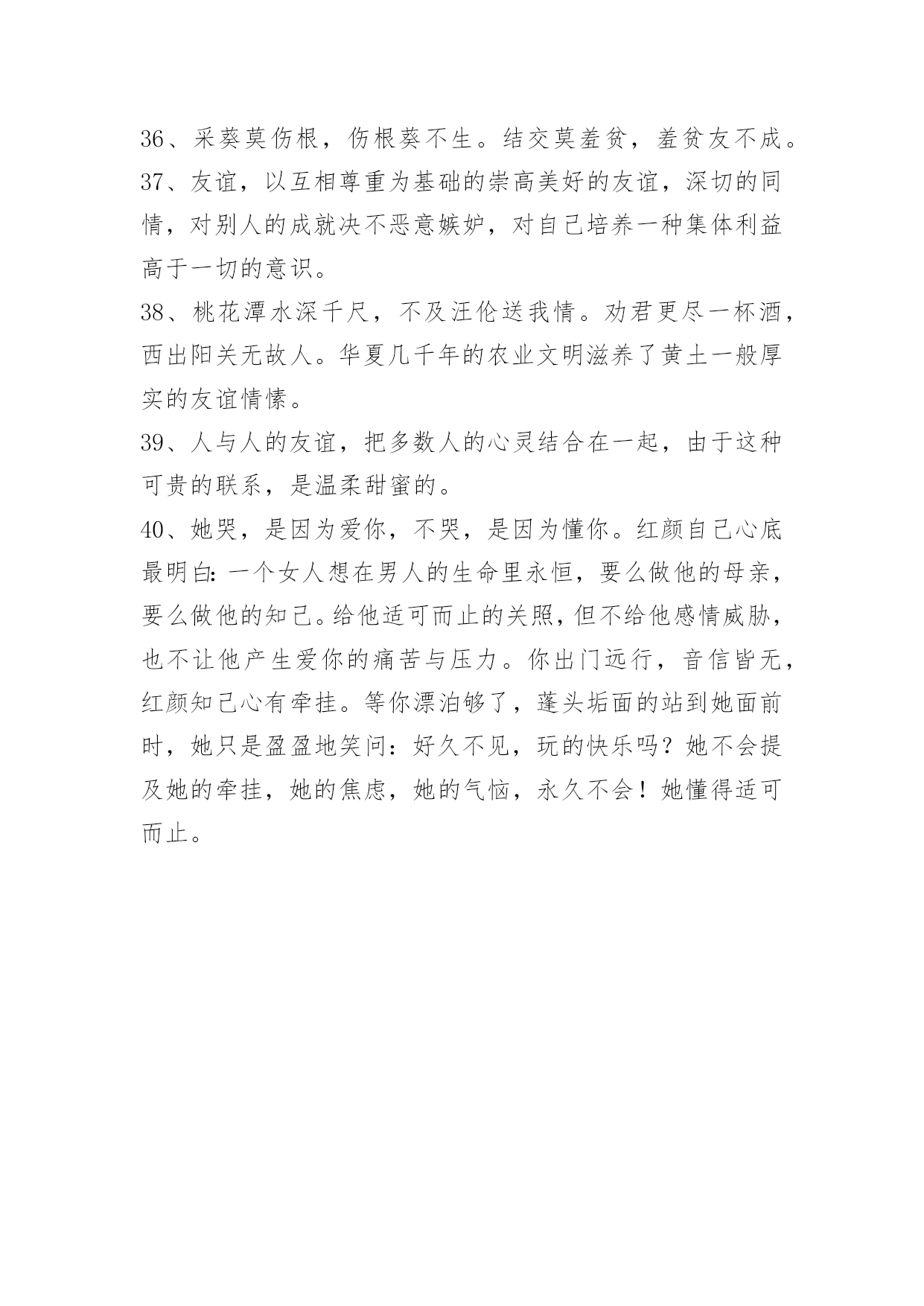 36、采葵莫伤根，伤根葵不生。结交莫羞贫，羞贫友不成。

37、友谊，以互相尊重为基础的崇高美好的友谊，深切的同情，对别人的成就决不恶意嫉妒，对自己培养一种集体利益高于一切的意识。

38、桃花潭水深千尺，不及汪伦送我情。劝君更尽一杯酒，西出阳关无故人。华夏几千年的农业文明滋养了黄土一般厚实的友谊情愫。

39、人与人的友谊，把多数人的心灵结合在一起，由于这种可贵的联系，是温柔甜蜜的。

40、她哭，是因为爱你，不哭，是因为懂你。红颜自己心底最明白：一个女人想在男人的生命里永恒，要么做他的母亲，要么做他的知己。给他适可而止的关照，但不给他感情威胁，也不让他产生爱你的痛苦与压力。你出门远行，音信皆无，红颜知己心有牵挂。等你漂泊够了，蓬头垢面的站到她面前时，她只是盈盈地笑问：好久不见，玩的快乐吗？她不会提及她的牵挂，她的焦虑，她的气恼，永久不会！她懂得适可而止。